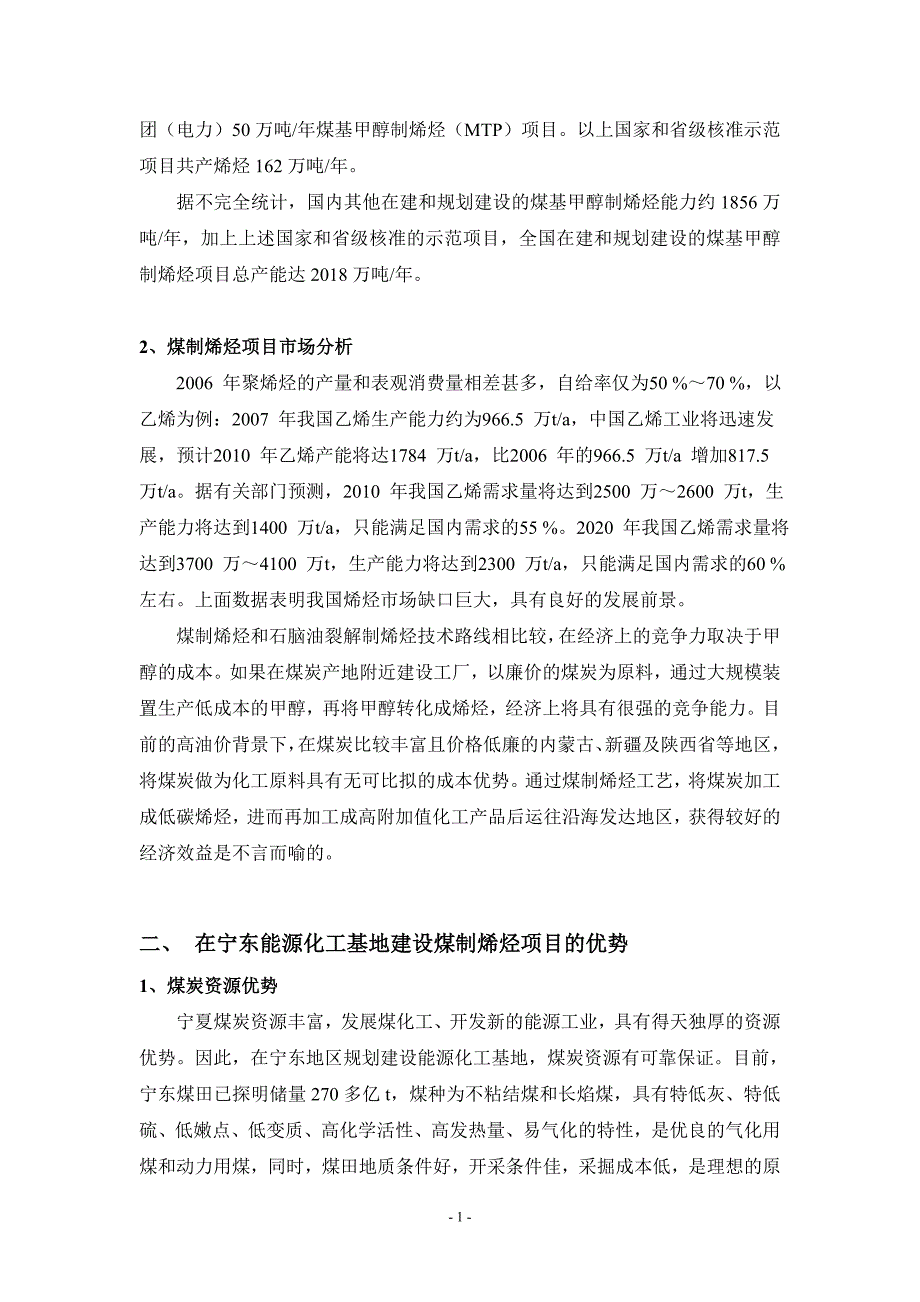 团（电力）50 万吨/年煤基甲醇制烯烃（MTP）项目。以上国家和省级核准示范项目共产烯烃 162 万吨/年。

据不完全统计，国内其他在建和规划建设的煤基甲醇制烯烃能力约 1856 万吨/年，加上上述国家和省级核准的示范项目，全国在建和规划建设的煤基甲醇制烯烃项目总产能达 2018 万吨/年。

2、煤制烯烃项目市场分析

2006 年聚烯烃的产量和表观消费量相差甚多，自给率仅为50 %～70 %，以乙烯为例：2007 年我国乙烯生产能力约为966.5 万t/a，中国乙烯工业将迅速发展，预计2010 年乙烯产能将达1784 万t/a，比2006 年的966.5 万t/a 增加817.5 万t/a。据有关部门预测，2010 年我国乙烯需求量将达到2500 万～2600 万t，生产能力将达到1400 万t/a，只能满足国内需求的55 %。2020 年我国乙烯需求量将达到3700 万～4100 万t，生产能力将达到2300 万t/a，只能满足国内需求的60 %左右。上面数据表明我国烯烃市场缺口巨大，具有良好的发展前景。

煤制烯烃和石脑油裂解制烯烃技术路线相比较，在经济上的竞争力取决于甲醇的成本。如果在煤炭产地附近建设工厂，以廉价的煤炭为原料，通过大规模装置生产低成本的甲醇，再将甲醇转化成烯烃，经济上将具有很强的竞争能力。目前的高油价背景下，在煤炭比较丰富且价格低廉的内蒙古、新疆及陕西省等地区，将煤炭做为化工原料具有无可比拟的成本优势。通过煤制烯烃工艺，将煤炭加工成低碳烯烃，进而再加工成高附加值化工产品后运往沿海发达地区，获得较好的经济效益是不言而喻的。

二、 在宁东能源化工基地建设煤制烯烃项目的优势

1、煤炭资源优势

宁夏煤炭资源丰富，发展煤化工、开发新的能源工业，具有得天独厚的资源优势。因此，在宁东地区规划建设能源化工基地，煤炭资源有可靠保证。目前，宁东煤田已探明储量 270 多亿 t，煤种为不粘结煤和长焰煤，具有特低灰、特低硫、低嫩点、低变质、高化学活性、高发热量、易气化的特性，是优良的气化用煤和动力用煤，同时，煤田地质条件好，开采条件佳，采掘成本低，是理想的原

- 1 -